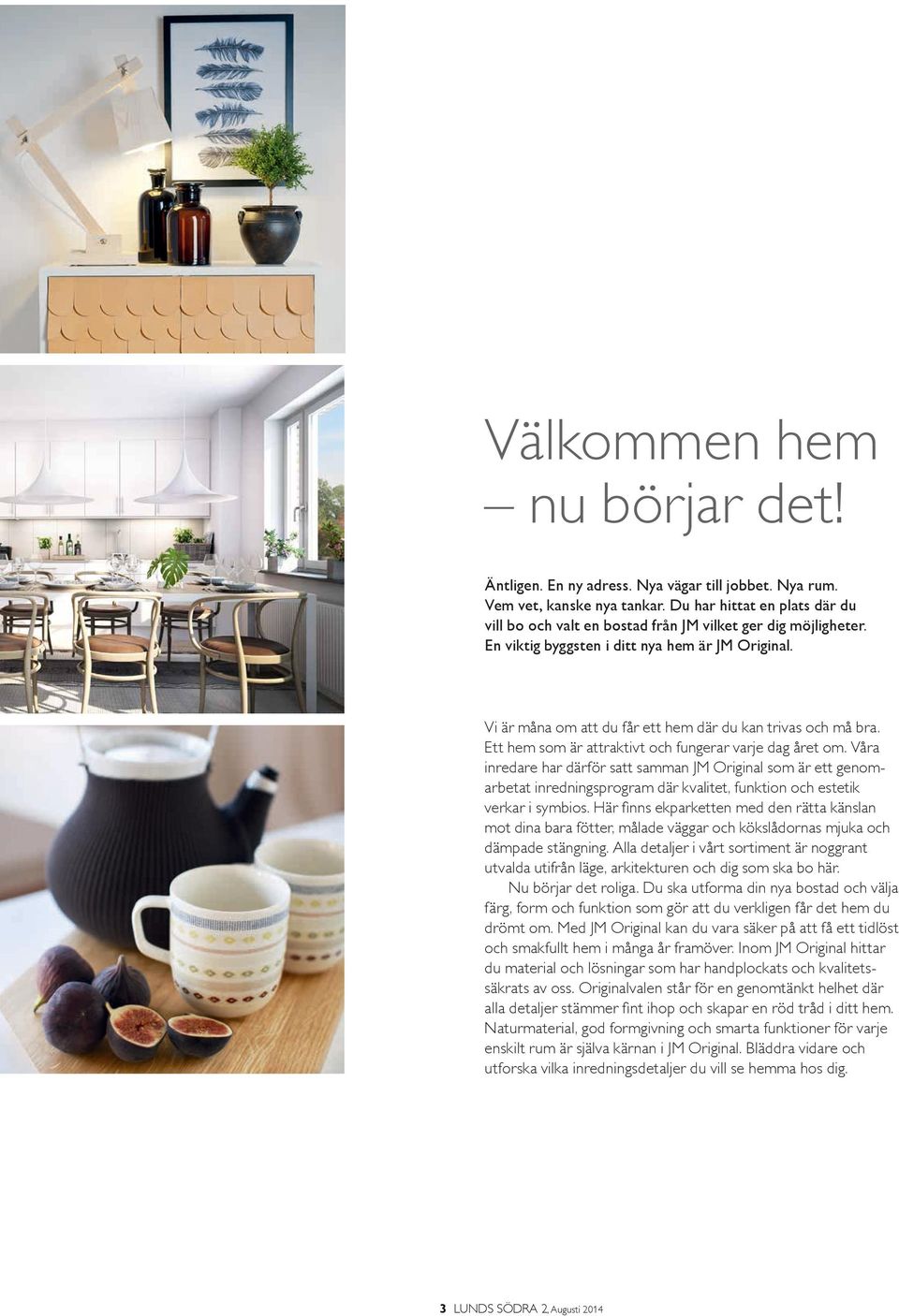 Välkommen hem – nu börjar det!

Äntligen. En ny adress. Nya vägar till jobbet. Nya rum. Vem vet, kanske nya tankar. Du har hittat en plats där du vill bo och valt en bostad från JM vilket ger dig möjligheter. En viktig byggsten i ditt nya hem är JM Original.

Vi är måna om att du får ett hem där du kan trivas och må bra. Ett hem som är attraktivt och fungerar varje dag året om. Våra inredare har därför satt samman JM Original som är ett genomarbetat inredningsprogram där kvalitet, funktion och estetik verkar i symbios. Här finns ekparketten med den rätta känslan mot dina bara fötter, målade väggar och kökslådornas mjuka och dämpade stängning. Alla detaljer i vårt sortiment är noggrant utvalda utifrån läge, arkitekturen och dig som ska bo här.

Nu börjar det roliga. Du ska utforma din nya bostad och välja färg, form och funktion som gör att du verkligen får det hem du drömt om. Med JM Original kan du vara säker på att få ett tidlöst och smakfullt hem i många år framöver. Inom JM Original hittar du material och lösningar som har handplockats och kvalitetssäkrats av oss. Originalvalen står för en genomtänkt helhet där alla detaljer stämmer fint ihop och skapar en röd tråd i ditt hem. Naturmaterial, god formgivning och smarta funktioner för varje enskilt rum är själva kärnan i JM Original. Bläddra vidare och utforska vilka inredningsdetaljer du vill se hemma hos dig.

3 LUNDS SÖDRA 2, Augusti 2014